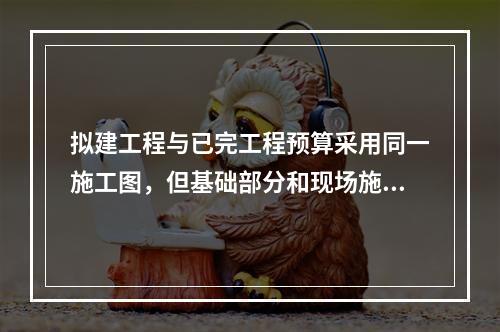 拟建工程与已完工程预算采用同一施工图，但基础部分和现场施...